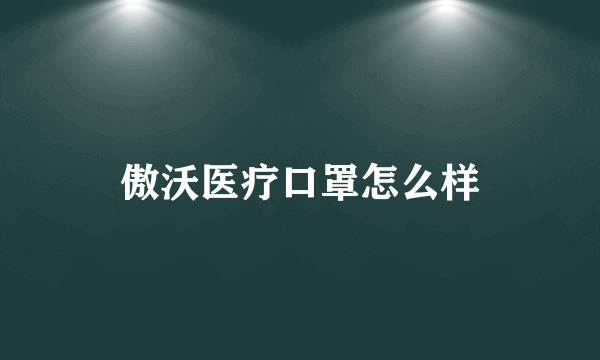 傲沃医疗口罩怎么样